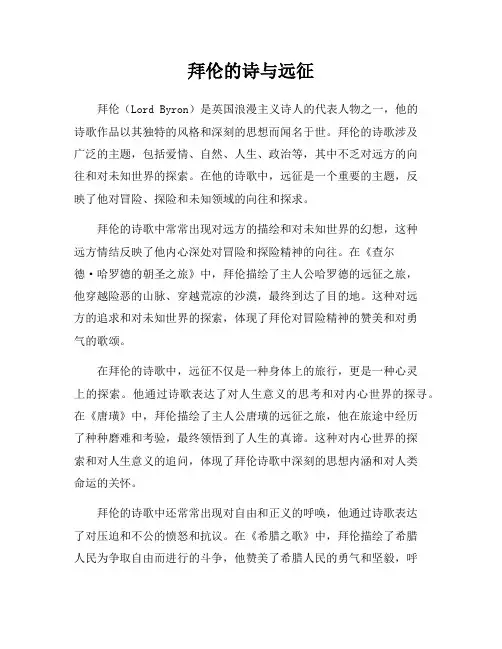 拜伦的诗与远征

拜伦（Lord Byron）是英国浪漫主义诗人的代表人物之一，他的诗歌作品以其独特的风格和深刻的思想而闻名于世。拜伦的诗歌涉及广泛的主题，包括爱情、自然、人生、政治等，其中不乏对远方的向往和对未知世界的探索。在他的诗歌中，远征是一个重要的主题，反映了他对冒险、探险和未知领域的向往和探求。

拜伦的诗歌中常常出现对远方的描绘和对未知世界的幻想，这种远方情结反映了他内心深处对冒险和探险精神的向往。在《查尔德·哈罗德的朝圣之旅》中，拜伦描绘了主人公哈罗德的远征之旅，他穿越险恶的山脉、穿越荒凉的沙漠，最终到达了目的地。这种对远方的追求和对未知世界的探索，体现了拜伦对冒险精神的赞美和对勇气的歌颂。

在拜伦的诗歌中，远征不仅是一种身体上的旅行，更是一种心灵上的探索。他通过诗歌表达了对人生意义的思考和对内心世界的探寻。在《唐璜》中，拜伦描绘了主人公唐璜的远征之旅，他在旅途中经历了种种磨难和考验，最终领悟到了人生的真谛。这种对内心世界的探索和对人生意义的追问，体现了拜伦诗歌中深刻的思想内涵和对人类命运的关怀。

拜伦的诗歌中还常常出现对自由和正义的呼唤，他通过诗歌表达了对压迫和不公的愤怒和抗议。在《希腊之歌》中，拜伦描绘了希腊人民为争取自由而进行的斗争，他赞美了希腊人民的勇气和坚毅，呼